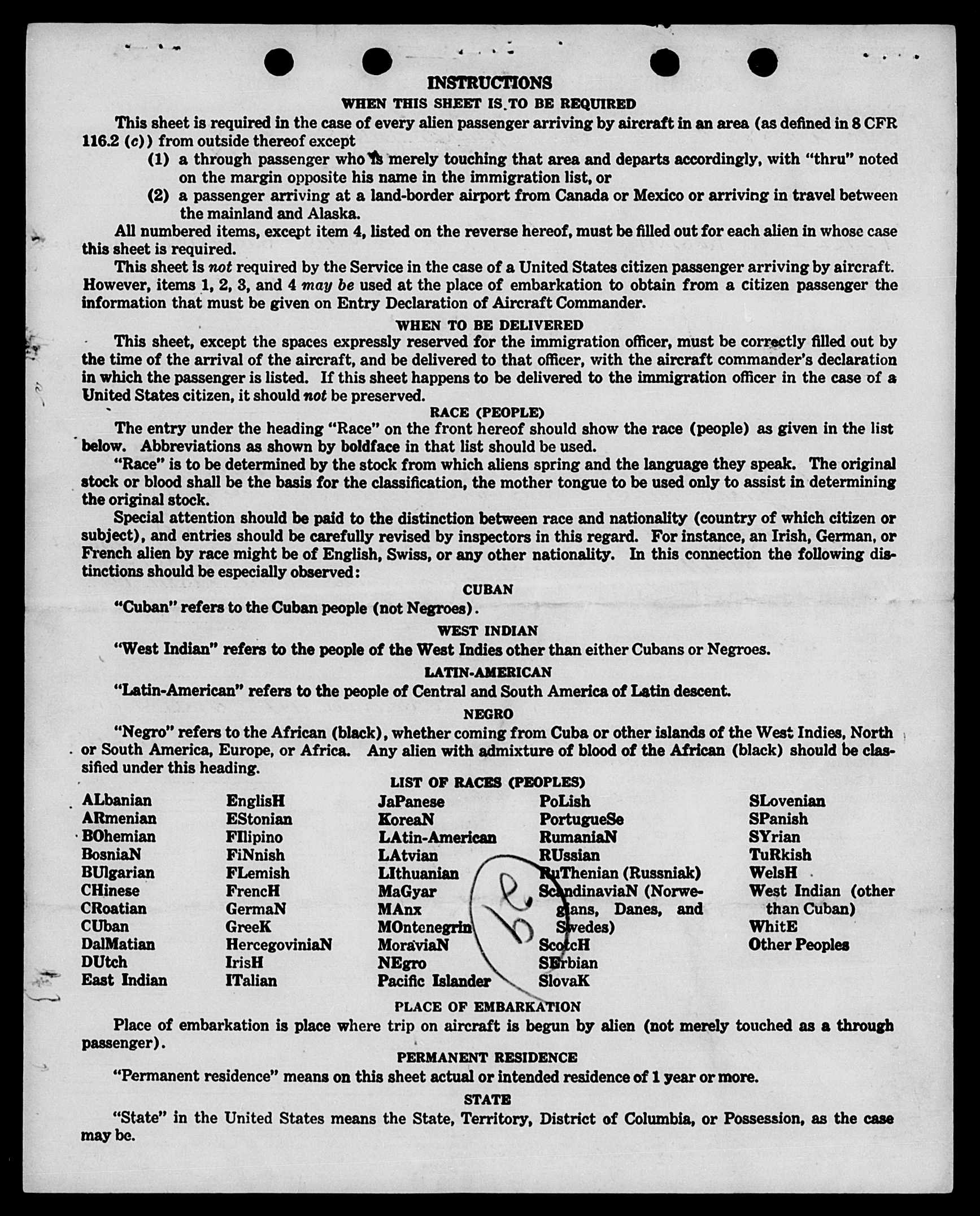 INSTRUCTIONS

WHEN THIS SHEET IS TO BE REQUIRED

This sheet is required in the case of every alien passenger arriving by aircraft in an area (as defined in 8 CFR 116.2 (c)) from outside thereof except

(1) a through passenger who is merely touching that area and departs accordingly, with "thru" noted on the margin opposite his name in the immigration list, or

(2) a passenger arriving at a land-border airport from Canada or Mexico or arriving in travel between the mainland and Alaska.

All numbered items, except item 4, listed on the reverse hereof, must be filled out for each alien in whose case this sheet is required.

This sheet is not required by the Service in the case of a United States citizen passenger arriving by aircraft. However, items 1, 2, 3, and 4 may be used at the place of embarkation to obtain from a citizen passenger the information that must be given on Entry Declaration of Aircraft Commander.

WHEN TO BE DELIVERED

This sheet, except the spaces expressly reserved for the immigration officer, must be correctly filled out by the time of the arrival of the aircraft, and be delivered to that officer, with the aircraft commander's declaration in which the passenger is listed. If this sheet happens to be delivered to the immigration officer in the case of a United States citizen, it should not be preserved.

RACE (PEOPLE)

The entry under the heading "Race" on the front hereof should show the race (people) as given in the list below. Abbreviations as shown by boldface in that list should be used.

"Race" is to be determined by the stock from which aliens spring and the language they speak. The original stock or blood shall be the basis for the classification, the mother tongue to be used only to assist in determining the original stock.

Special attention should be paid to the distinction between race and nationality (country of which citizen or subject), and entries should be carefully revised by inspectors in this regard. For instance, an Irish, German, or French alien by race might be of English, Swiss, or any other nationality. In this connection the following distinctions should be especially observed:

CUBAN

"Cuban" refers to the Cuban people (not Negroes).

WEST INDIAN

"West Indian" refers to the people of the West Indies other than either Cubans or Negroes.

LATIN-AMERICAN

"Latin-American" refers to the people of Central and South America of Latin descent.

NEGRO

"Negro" refers to the African (black), whether coming from Cuba or other islands of the West Indies, North or South America, Europe, or Africa. Any alien with admixture of blood of the African (black) should be classified under this heading.

LIST OF RACES (PEOPLES)

ALbanian
ARmenian
BOhemian
BosniaN
BUlgarian
CHinese
CRoatian
CUban
DalMatian
DUtch
East Indian

EnglisH
EStonian
FIlipino
FiNnish
FLemish
FrencH
GermaN
GreeK
HercegoviniaN
IrisH
ITalian

JaPanese
KoreaN
LAtin-American
LAtvian
LIthuanian
MaGyar
MAnx
MOntenegrin
MoraviaN
NEgro
Pacific Islander

PoLish
PortugueSe
RumaniaN
RUssian
RuThenian (Russniak)
ScandinaviaN (Norwegians, Danes, and Swedes)
ScotcH
SErbian
SlovaK

SLovenian
SPanish
SYrian
TuRkish
WelsH
West Indian (other than Cuban)
WhitE
Other Peoples

62

PLACE OF EMBARKATION

Place of embarkation is place where trip on aircraft is begun by alien (not merely touched as a through passenger).

PERMANENT RESIDENCE

"Permanent residence" means on this sheet actual or intended residence of 1 year or more.

STATE

"State" in the United States means the State, Territory, District of Columbia, or Possession, as the case may be.